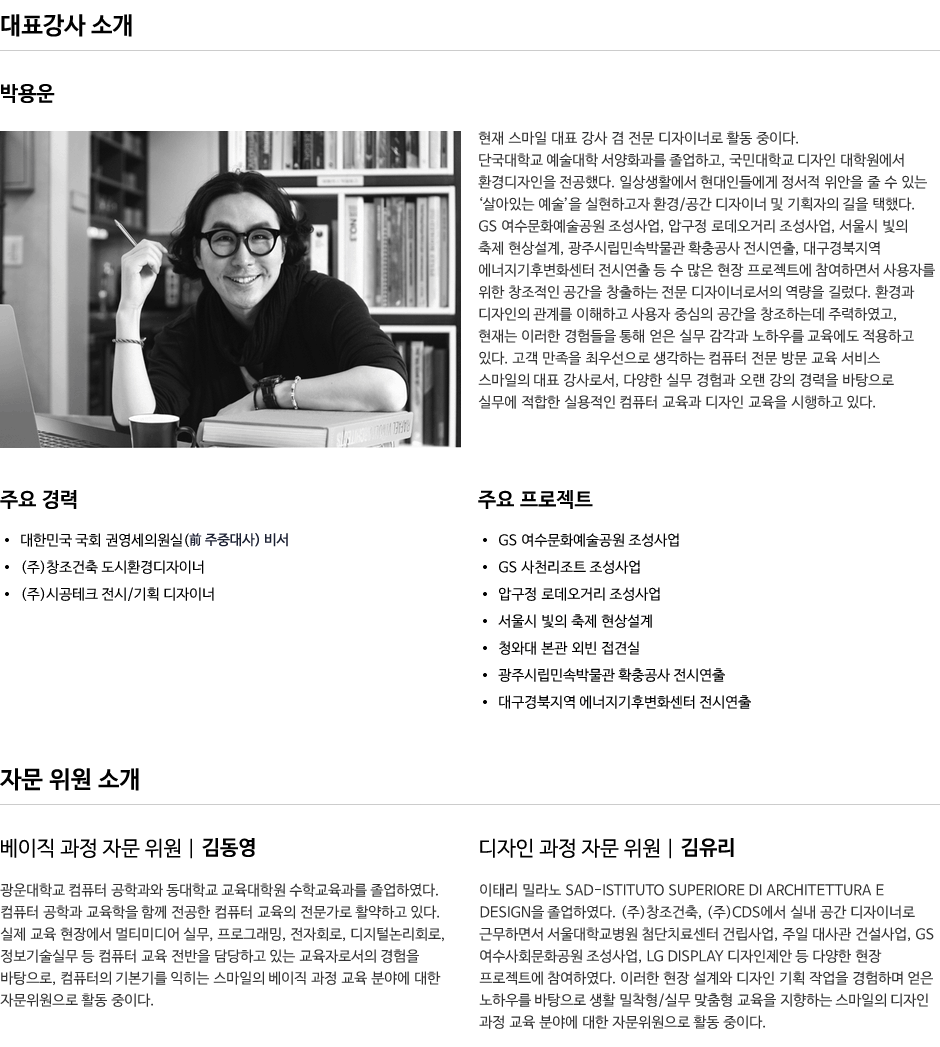 대표강사 소개

박용운

현재 스마일 대표 강사 겸 전문 디자이너로 활동 중이다. 단국대학교 예술대학 서양화과를 졸업하고, 국민대학교 디자인 대학원에서 환경디자인을 전공했다. 일상생활에서 현대인들에게 정서적 위안을 줄 수 있는 '살아있는 예술'을 실현하고자 환경/공간 디자이너 및 기획자의 길을 택했다. GS 여수문화예술공원 조성사업, 압구정 로데오거리 조성사업, 서울시 빛의 축제 현상설계, 광주시립민속박물관 확충공사 전시연출, 대구경북지역 에너지기후변화센터 전시연출 등 수 많은 현장 프로젝트에 참여하면서 사용자를 위한 창조적인 공간을 창출하는 전문 디자이너로서의 역량을 길렀다. 환경과 디자인의 관계를 이해하고 사용자 중심의 공간을 창조하는데 주력하였고, 현재는 이러한 경험들을 통해 얻은 실무 감각과 노하우를 교육에도 적용하고 있다. 고객 만족을 최우선으로 생각하는 컴퓨터 전문 방문 교육 서비스 스마일의 대표 강사로서, 다양한 실무 경험과 오랜 강의 경력을 바탕으로 실무에 적합한 실용적인 컴퓨터 교육과 디자인 교육을 시행하고 있다.

주요 경력

• 대한민국 국회 권영세의원실(前 주중대사) 비서
• (주)창조건축 도시환경디자이너
• (주)시공테크 전시/기획 디자이너

주요 프로젝트

• GS 여수문화예술공원 조성사업
• GS 사천리조트 조성사업
• 압구정 로데오거리 조성사업
• 서울시 빛의 축제 현상설계
• 청와대 본관 외빈 접견실
• 광주시립민속박물관 확충공사 전시연출
• 대구경북지역 에너지기후변화센터 전시연출

자문 위원 소개

베이직 과정 자문 위원 | 김동영

광운대학교 컴퓨터 공학과와 동대학교 교육대학원 수학교육과를 졸업하였다. 컴퓨터 공학과 교육학을 함께 전공한 컴퓨터 교육의 전문가로 활약하고 있다. 실제 교육 현장에서 멀티미디어 실무, 프로그래밍, 전자회로, 디지털논리회로, 정보기술실무 등 컴퓨터 교육 전반을 담당하고 있는 교육자로서의 경험을 바탕으로, 컴퓨터의 기본기를 익히는 스마일의 베이직 과정 교육 분야에 대한 자문위원으로 활동 중이다.

디자인 과정 자문 위원 | 김유리

이태리 밀라노 SAD-ISTITUTO SUPERIORE DI ARCHITETTURA E DESIGN을 졸업하였다. (주)창조건축, (주)CDS에서 실내 공간 디자이너로 근무하면서 서울대학교병원 첨단치료센터 건립사업, 주일 대사관 건설사업, GS 여수사회문화공원 조성사업, LG DISPLAY 디자인제안 등 다양한 현장 프로젝트에 참여하였다. 이러한 현장 설계와 디자인 기획 작업을 경험하며 얻은 노하우를 바탕으로 생활 밀착형/실무 맞춤형 교육을 지향하는 스마일의 디자인 과정 교육 분야에 대한 자문위원으로 활동 중이다.